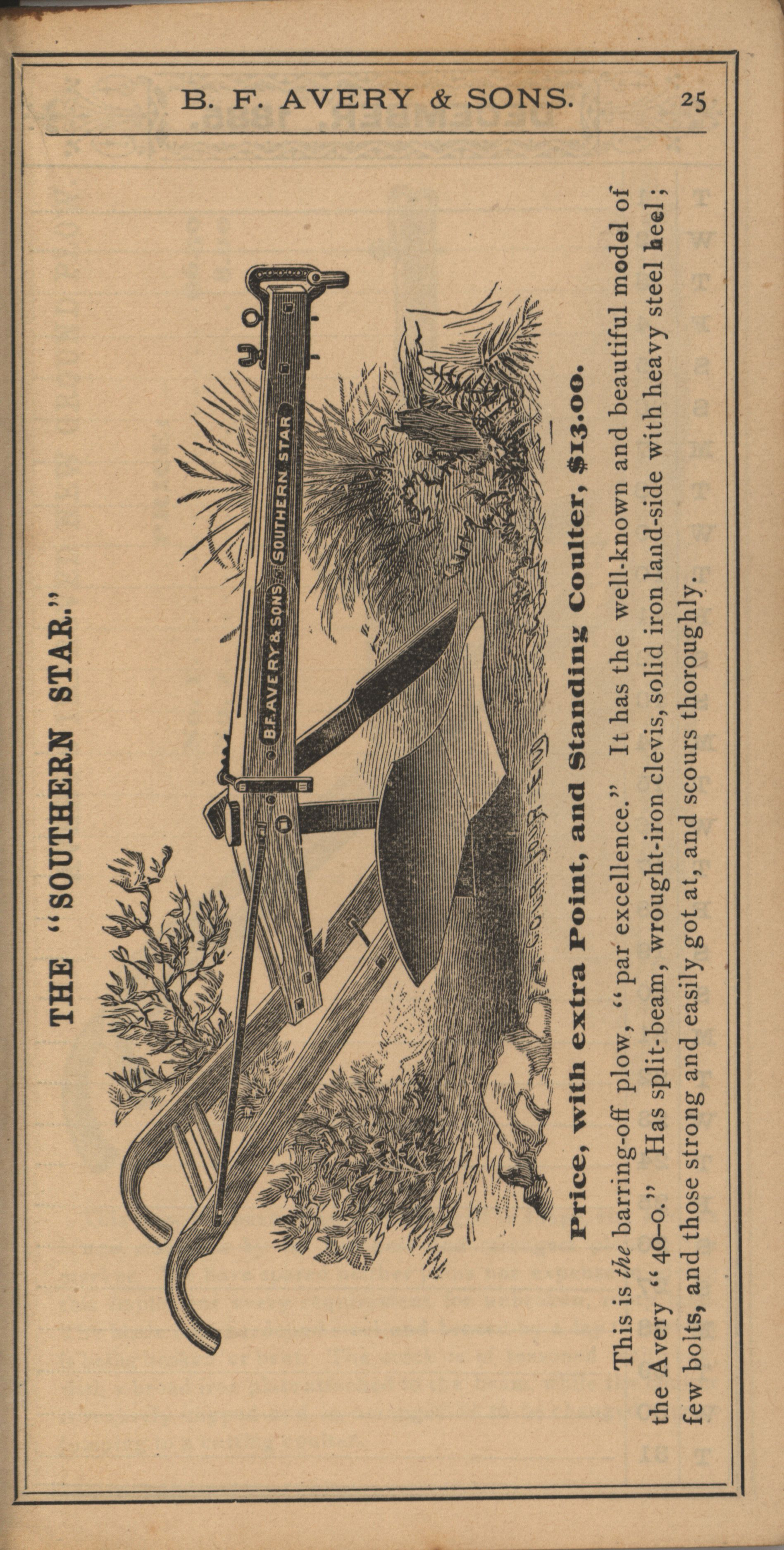 B. F. AVERY & SONS. 25

THE "SOUTHERN STAR."

B.F. AVERY & SONS SOUTHERN STAR

Price, with extra Point, and Standing Coulter, $13.00.

This is the barring-off plow, "par excellence." It has the well-known and beautiful model of the Avery "40-0." Has split-beam, wrought-iron clevis, solid iron land-side with heavy steel heel; few bolts, and those strong and easily got at, and scours thoroughly.